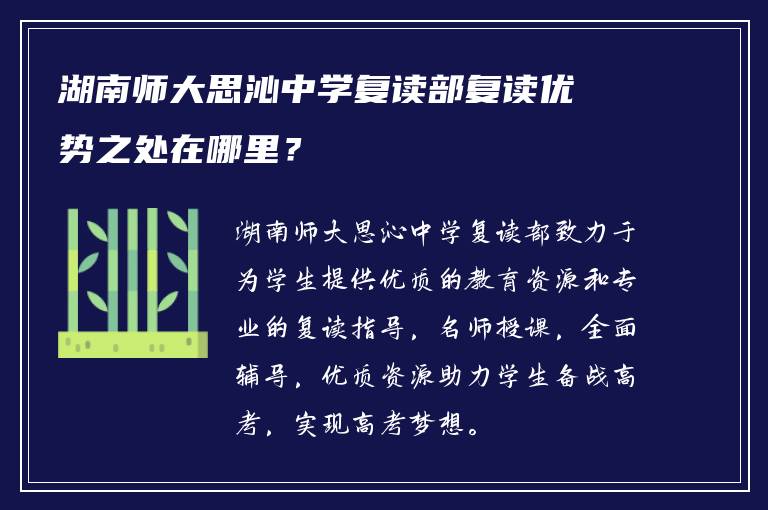 湖南师大思沁中学复读部复读优势之处在哪里？

湖南师大思沁中学复读部致力于为学生提供优质的教育资源和专业的复读指导，名师授课，全面辅导，优质资源助力学生备战高考，实现高考梦想。